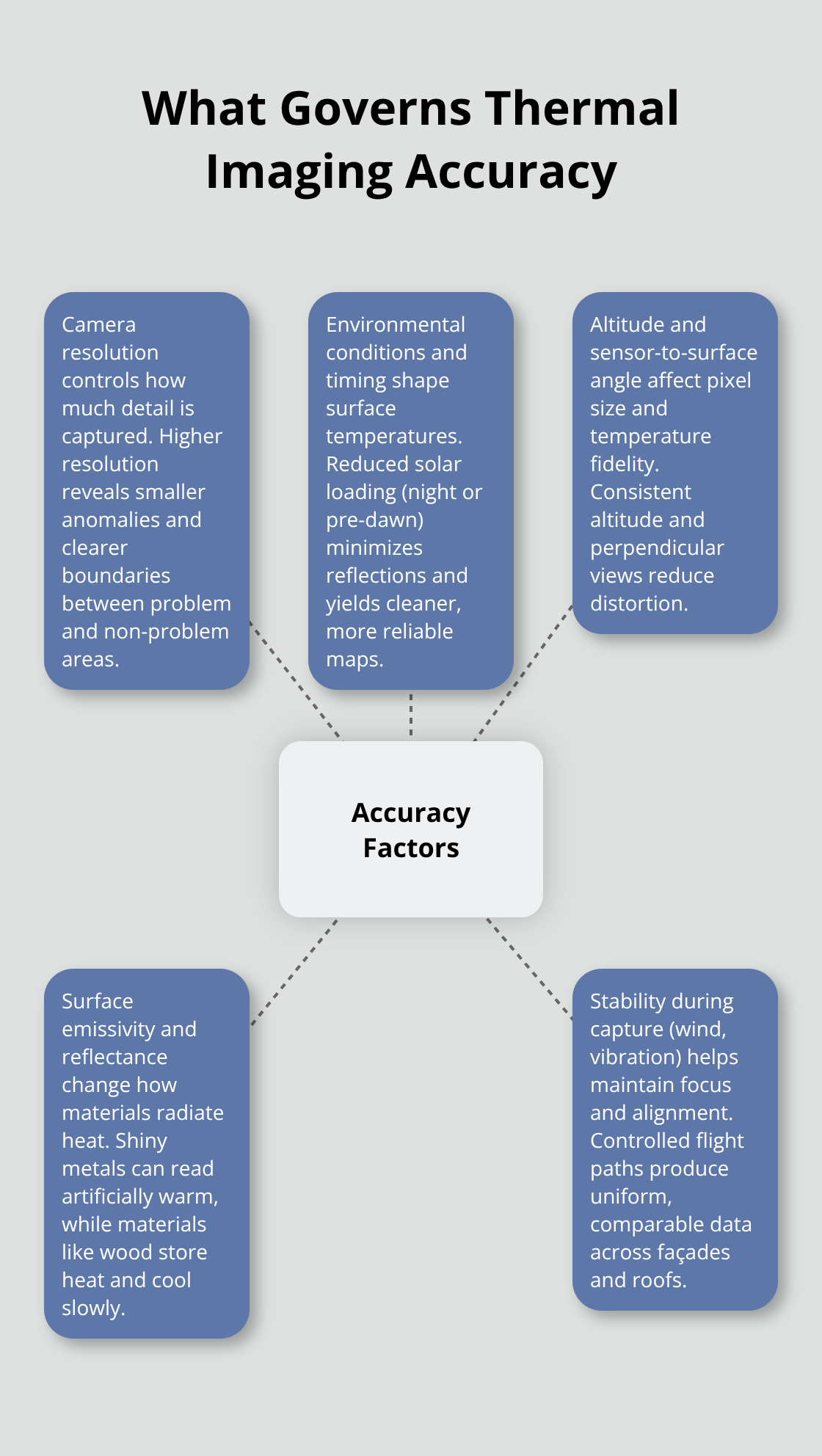 What Governs Thermal Imaging Accuracy

Camera resolution controls how much detail is captured. Higher resolution reveals smaller anomalies and clearer boundaries between problem and non-problem areas.

Environmental conditions and timing shape surface temperatures. Reduced solar loading (night or pre-dawn) minimizes reflections and yields cleaner, more reliable maps.

Altitude and sensor-to-surface angle affect pixel size and temperature fidelity. Consistent altitude and perpendicular views reduce distortion.

Accuracy Factors

Surface emissivity and reflectance change how materials radiate heat. Shiny metals can read artificially warm, while materials like wood store heat and cool slowly.

Stability during capture (wind, vibration) helps maintain focus and alignment. Controlled flight paths produce uniform, comparable data across façades and roofs.